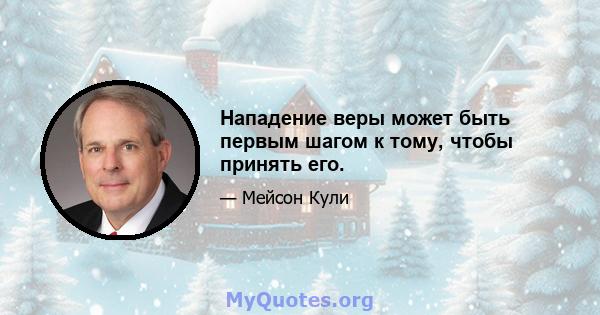 Нападение веры может быть первым шагом к тому, чтобы принять его.

— Мейсон Кули

MyQuotes.org